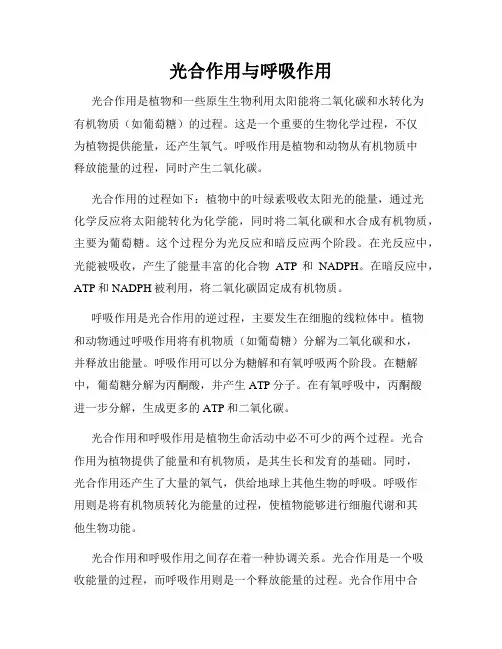 光合作用与呼吸作用

光合作用是植物和一些原生生物利用太阳能将二氧化碳和水转化为有机物质（如葡萄糖）的过程。这是一个重要的生物化学过程，不仅为植物提供能量，还产生氧气。呼吸作用是植物和动物从有机物质中释放能量的过程，同时产生二氧化碳。

光合作用的过程如下：植物中的叶绿素吸收太阳光的能量，通过光化学反应将太阳能转化为化学能，同时将二氧化碳和水合成有机物质，主要为葡萄糖。这个过程分为光反应和暗反应两个阶段。在光反应中，光能被吸收，产生了能量丰富的化合物 ATP 和 NADPH。在暗反应中，ATP 和 NADPH 被利用，将二氧化碳固定成有机物质。

呼吸作用是光合作用的逆过程，主要发生在细胞的线粒体中。植物和动物通过呼吸作用将有机物质（如葡萄糖）分解为二氧化碳和水，并释放出能量。呼吸作用可以分为糖解和有氧呼吸两个阶段。在糖解中，葡萄糖分解为丙酮酸，并产生 ATP 分子。在有氧呼吸中，丙酮酸进一步分解，生成更多的 ATP 和二氧化碳。

光合作用和呼吸作用是植物生命活动中必不可少的两个过程。光合作用为植物提供了能量和有机物质，是其生长和发育的基础。同时，光合作用还产生了大量的氧气，供给地球上其他生物的呼吸。呼吸作用则是将有机物质转化为能量的过程，使植物能够进行细胞代谢和其他生物功能。

光合作用和呼吸作用之间存在着一种协调关系。光合作用是一个吸收能量的过程，而呼吸作用则是一个释放能量的过程。光合作用中合